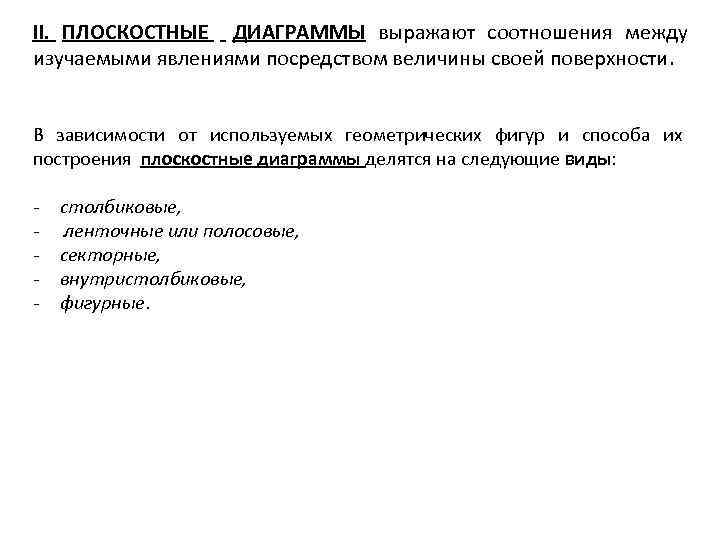 II. ПЛОСКОСТНЫЕ ДИАГРАММЫ выражают соотношения между изучаемыми явлениями посредством величины своей поверхности.

В зависимости от используемых геометрических фигур и способа их построения плоскостные диаграммы делятся на следующие виды:

- столбиковые,
- ленточные или полосовые,
- секторные,
- внутристолбиковые,
- фигурные.